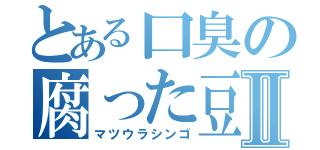 とある口臭の腐った豆Ⅱ
マツウラシンゴ